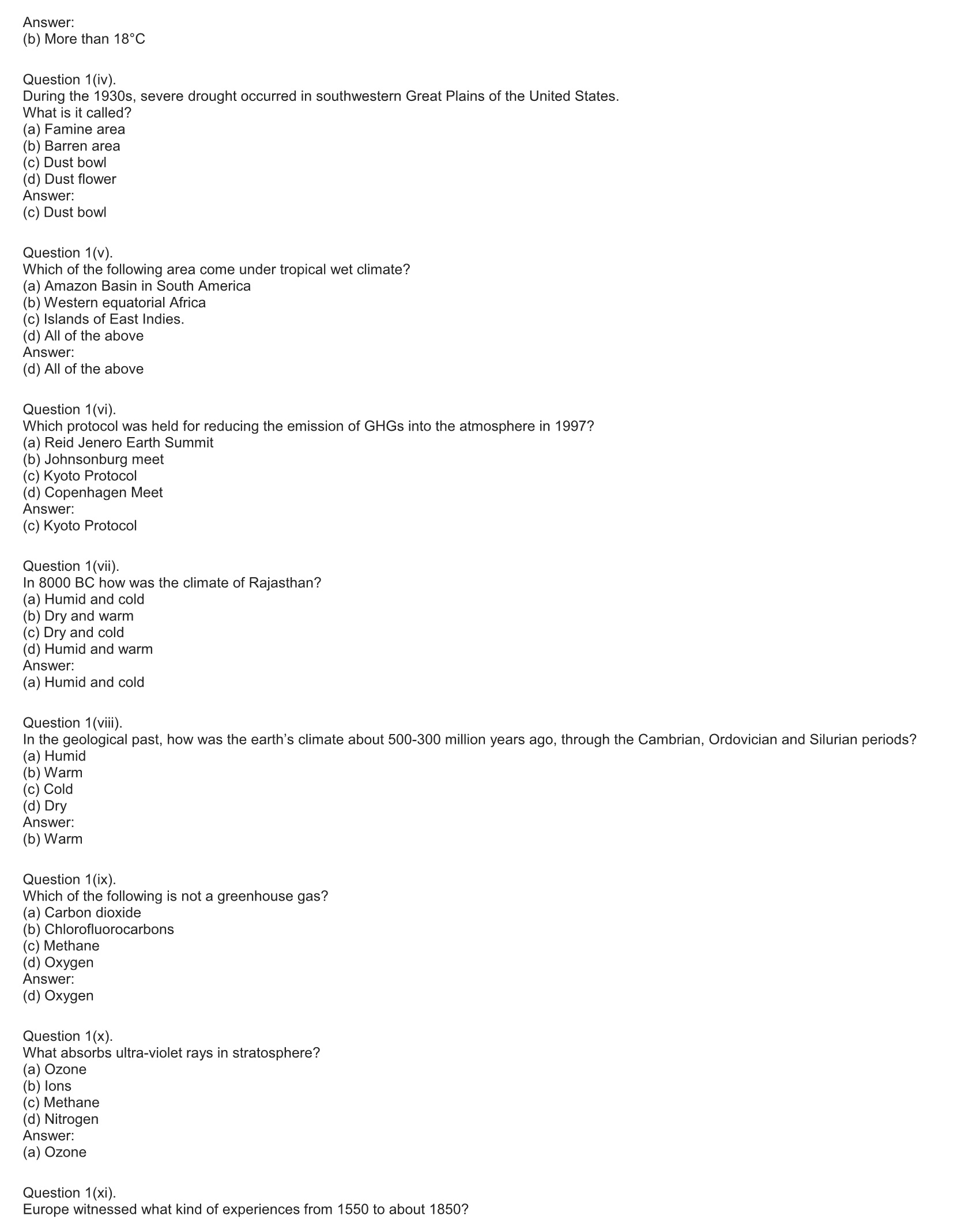 Answer:
(b) More than 18°C

Question 1(iv).
During the 1930s, severe drought occurred in southwestern Great Plains of the United States. What is it called?
(a) Famine area
(b) Barren area
(c) Dust bowl
(d) Dust flower
Answer:
(c) Dust bowl

Question 1(v).
Which of the following area come under tropical wet climate?
(a) Amazon Basin in South America
(b) Western equatorial Africa
(c) Islands of East Indies.
(d) All of the above
Answer:
(d) All of the above

Question 1(vi).
Which protocol was held for reducing the emission of GHGs into the atmosphere in 1997?
(a) Reid Jenero Earth Summit
(b) Johnsonburg meet
(c) Kyoto Protocol
(d) Copenhagen Meet
Answer:
(c) Kyoto Protocol

Question 1(vii).
In 8000 BC how was the climate of Rajasthan?
(a) Humid and cold
(b) Dry and warm
(c) Dry and cold
(d) Humid and warm
Answer:
(a) Humid and cold

Question 1(viii).
In the geological past, how was the earth's climate about 500-300 million years ago, through the Cambrian, Ordovician and Silurian periods?
(a) Humid
(b) Warm
(c) Cold
(d) Dry
Answer:
(b) Warm

Question 1(ix).
Which of the following is not a greenhouse gas?
(a) Carbon dioxide
(b) Chlorofluorocarbons
(c) Methane
(d) Oxygen
Answer:
(d) Oxygen

Question 1(x).
What absorbs ultra-violet rays in stratosphere?
(a) Ozone
(b) Ions
(c) Methane
(d) Nitrogen
Answer:
(a) Ozone

Question 1(xi).
Europe witnessed what kind of experiences from 1550 to about 1850?